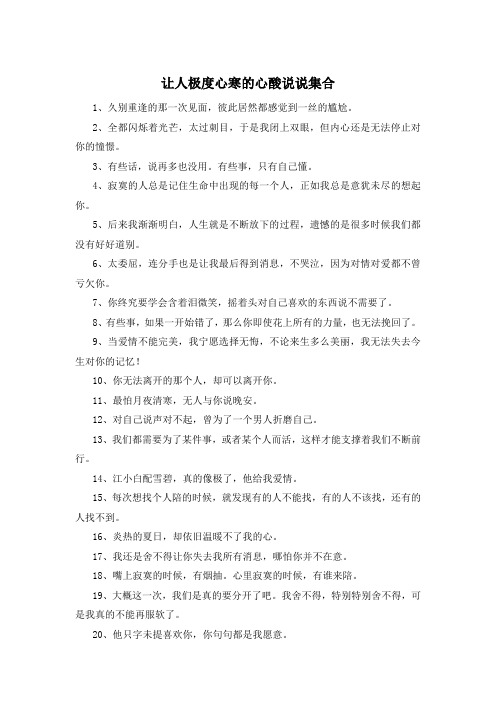 让人极度心寒的心酸说说集合

1、久别重逢的那一次见面，彼此居然都感觉到一丝的尴尬。

2、全都闪烁着光芒，太过刺目，于是我闭上双眼，但内心还是无法停止对你的憧憬。

3、有些话，说再多也没用。有些事，只有自己懂。

4、寂寞的人总是记住生命中出现的每一个人，正如我总是意犹未尽的想起你。

5、后来我渐渐明白，人生就是不断放下的过程，遗憾的是很多时候我们都没有好好道别。

6、太委屈，连分手也是让我最后得到消息，不哭泣，因为对情对爱都不曾亏欠你。

7、你终究要学会含着泪微笑，摇着头对自己喜欢的东西说不需要了。

8、有些事，如果一开始错了，那么你即使花上所有的力量，也无法挽回了。

9、当爱情不能完美，我宁愿选择无悔，不论来生多么美丽，我无法失去今生对你的记忆！

10、你无法离开的那个人，却可以离开你。

11、最怕月夜清寒，无人与你说晚安。

12、对自己说声对不起，曾为了一个男人折磨自己。

13、我们都需要为了某件事，或者某个人而活，这样才能支撑着我们不断前行。

14、江小白配雪碧，真的像极了，他给我爱情。

15、每次想找个人陪的时候，就发现有的人不能找，有的人不该找，还有的人找不到。

16、炎热的夏日，却依旧温暖不了我的心。

17、我还是舍不得让你失去我所有消息，哪怕你并不在意。

18、嘴上寂寞的时候，有烟抽。心里寂寞的时候，有谁来陪。

19、大概这一次，我们是真的要分开了吧。我舍不得，特别特别舍不得，可是我真的不能再服软了。

20、他只字未提喜欢你，你句句都是我愿意。